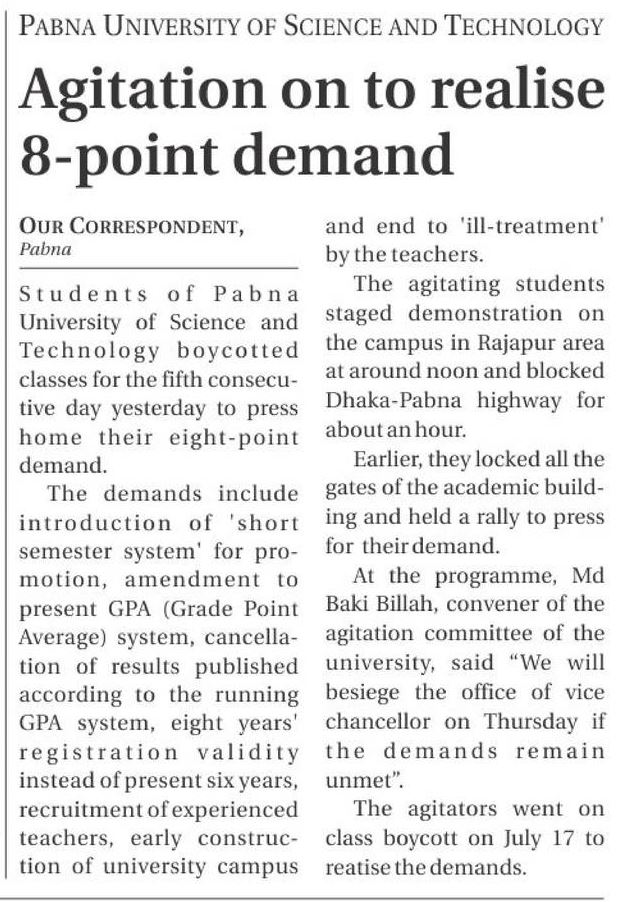 PABNA UNIVERSITY OF SCIENCE AND TECHNOLOGY

Agitation on to realise 8-point demand

OUR CORRESPONDENT,
Pabna

Students of Pabna University of Science and Technology boycotted classes for the fifth consecutive day yesterday to press home their eight-point demand.

The demands include introduction of 'short semester system' for promotion, amendment to present GPA (Grade Point Average) system, cancellation of results published according to the running GPA system, eight years' registration validity instead of present six years, recruitment of experienced teachers, early construction of university campus and end to 'ill-treatment' by the teachers.

The agitating students staged demonstration on the campus in Rajapur area at around noon and blocked Dhaka-Pabna highway for about an hour.

Earlier, they locked all the gates of the academic building and held a rally to press for their demand.

At the programme, Md Baki Billah, convener of the agitation committee of the university, said "We will besiege the office of vice chancellor on Thursday if the demands remain unmet".

The agitators went on class boycott on July 17 to reatise the demands.